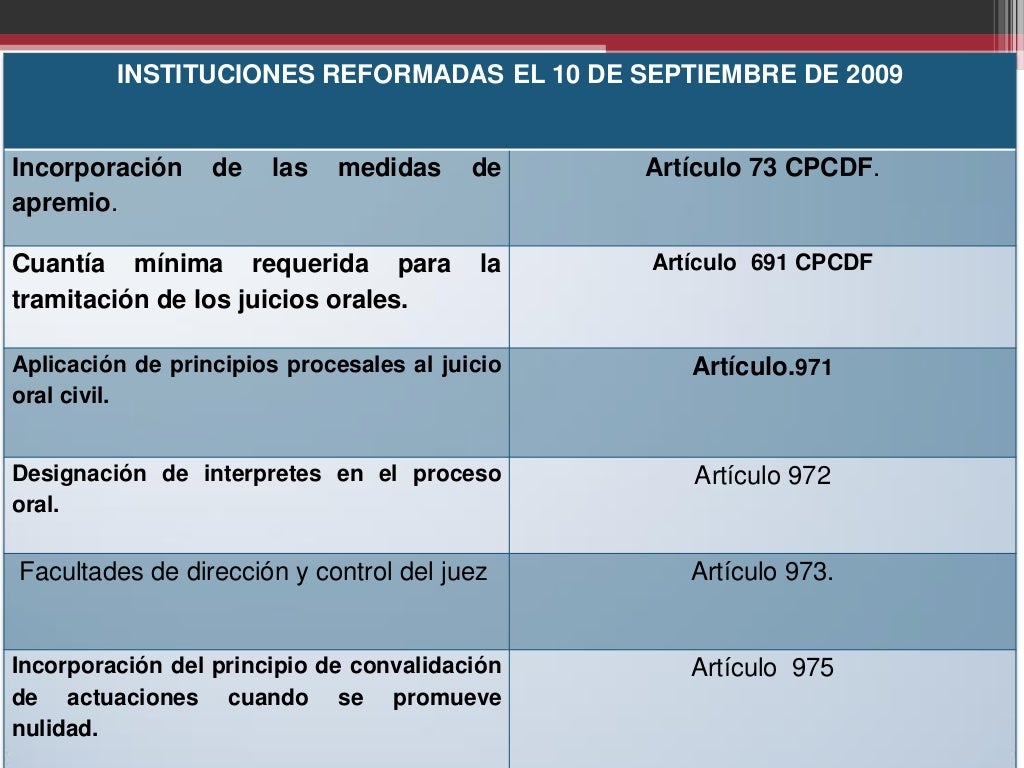 | INSTITUCIONES REFORMADAS EL 10 DE SEPTIEMBRE DE 2009 | |
|---|---|
| Incorporación de las medidas de apremio. | Artículo 73 CPCDF. |
| Cuantía mínima requerida para la tramitación de los juicios orales. | Artículo 691 CPCDF |
| Aplicación de principios procesales al juicio oral civil. | Artículo.971 |
| Designación de interpretes en el proceso oral. | Artículo 972 |
| Facultades de dirección y control del juez | Artículo 973. |
| Incorporación del principio de convalidación de actuaciones cuando se promueve nulidad. | Artículo 975 |